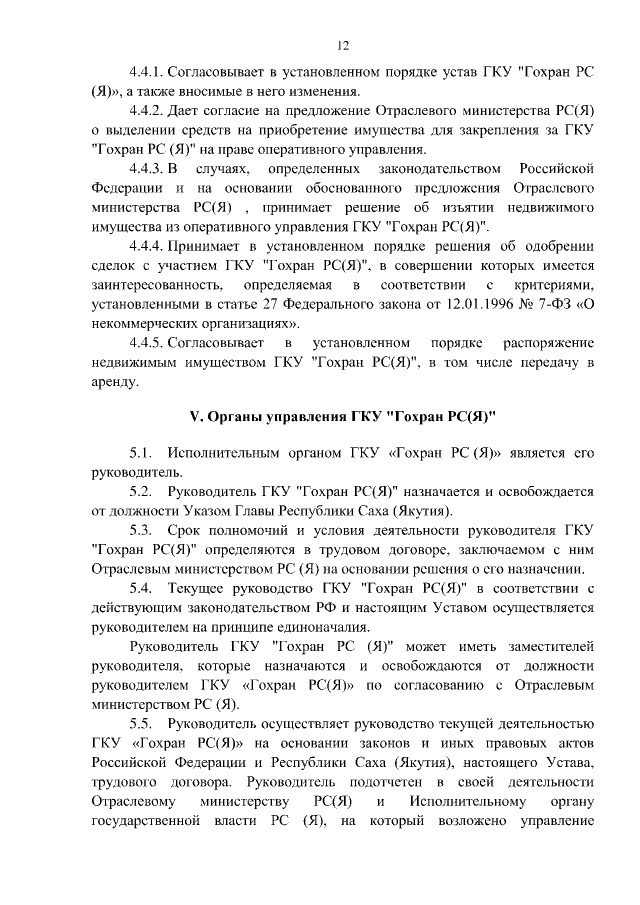 12

4.4.1. Согласовывает в установленном порядке устав ГКУ "Гохран РС (Я)», а также вносимые в него изменения.

4.4.2. Дает согласие на предложение Отраслевого министерства РС(Я) о выделении средств на приобретение имущества для закрепления за ГКУ "Гохран РС (Я)" на праве оперативного управления.

4.4.3. В случаях, определенных законодательством Российской Федерации и на основании обоснованного предложения Отраслевого министерства РС(Я) , принимает решение об изъятии недвижимого имущества из оперативного управления ГКУ "Гохран РС(Я)".

4.4.4. Принимает в установленном порядке решения об одобрении сделок с участием ГКУ "Гохран РС(Я)", в совершении которых имеется заинтересованность, определяемая в соответствии с критериями, установленными в статье 27 Федерального закона от 12.01.1996 № 7-ФЗ «О некоммерческих организациях».

4.4.5. Согласовывает в установленном порядке распоряжение недвижимым имуществом ГКУ "Гохран РС(Я)", в том числе передачу в аренду.

V. Органы управления ГКУ "Гохран РС(Я)"

5.1. Исполнительным органом ГКУ «Гохран РС (Я)» является его руководитель.

5.2. Руководитель ГКУ "Гохран РС(Я)" назначается и освобождается от должности Указом Главы Республики Саха (Якутия).

5.3. Срок полномочий и условия деятельности руководителя ГКУ "Гохран РС(Я)" определяются в трудовом договоре, заключаемом с ним Отраслевым министерством РС (Я) на основании решения о его назначении.

5.4. Текущее руководство ГКУ "Гохран РС(Я)" в соответствии с действующим законодательством РФ и настоящим Уставом осуществляется руководителем на принципе единоначалия.

Руководитель ГКУ "Гохран РС (Я)" может иметь заместителей руководителя, которые назначаются и освобождаются от должности руководителем ГКУ «Гохран РС(Я)» по согласованию с Отраслевым министерством РС (Я).

5.5. Руководитель осуществляет руководство текущей деятельностью ГКУ «Гохран РС(Я)» на основании законов и иных правовых актов Российской Федерации и Республики Саха (Якутия), настоящего Устава, трудового договора. Руководитель подотчетен в своей деятельности Отраслевому министерству РС(Я) и Исполнительному органу государственной власти РС (Я), на который возложено управление